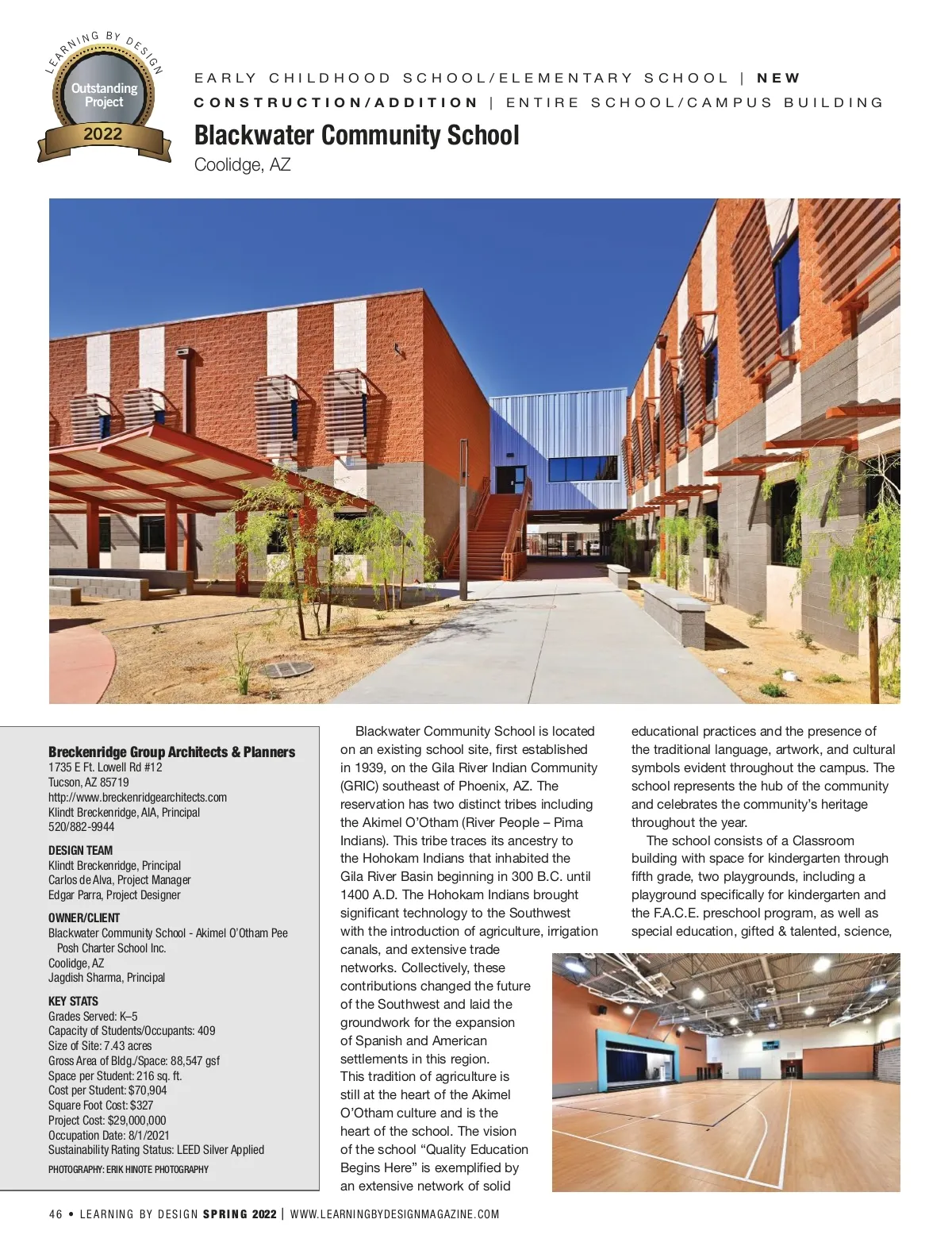 LEARNING BY DESIGN
Outstanding Project
2022

EARLY CHILDHOOD SCHOOL/ELEMENTARY SCHOOL | NEW CONSTRUCTION/ADDITION | ENTIRE SCHOOL/CAMPUS BUILDING

Blackwater Community School
Coolidge, AZ

Breckenridge Group Architects & Planners
1735 E Ft. Lowell Rd #12
Tucson, AZ 85719
http://www.breckenridgearchitects.com
Klindt Breckenridge, AIA, Principal
520/882-9944

DESIGN TEAM
Klindt Breckenridge, Principal
Carlos de Alva, Project Manager
Edgar Parra, Project Designer

OWNER/CLIENT
Blackwater Community School - Akimel O'Otham Pee Posh Charter School Inc.
Coolidge, AZ
Jagdish Sharma, Principal

KEY STATS
Grades Served: K–5
Capacity of Students/Occupants: 409
Size of Site: 7.43 acres
Gross Area of Bldg./Space: 88,547 gsf
Space per Student: 216 sq. ft.
Cost per Student: $70,904
Square Foot Cost: $327
Project Cost: $29,000,000
Occupation Date: 8/1/2021
Sustainability Rating Status: LEED Silver Applied

PHOTOGRAPHY: ERIK HINOTE PHOTOGRAPHY

Blackwater Community School is located on an existing school site, first established in 1939, on the Gila River Indian Community (GRIC) southeast of Phoenix, AZ. The reservation has two distinct tribes including the Akimel O'Otham (River People – Pima Indians). This tribe traces its ancestry to the Hohokam Indians that inhabited the Gila River Basin beginning in 300 B.C. until 1400 A.D. The Hohokam Indians brought significant technology to the Southwest with the introduction of agriculture, irrigation canals, and extensive trade networks. Collectively, these contributions changed the future of the Southwest and laid the groundwork for the expansion of Spanish and American settlements in this region. This tradition of agriculture is still at the heart of the Akimel O'Otham culture and is the heart of the school. The vision of the school "Quality Education Begins Here" is exemplified by an extensive network of solid educational practices and the presence of the traditional language, artwork, and cultural symbols evident throughout the campus. The school represents the hub of the community and celebrates the community's heritage throughout the year.

The school consists of a Classroom building with space for kindergarten through fifth grade, two playgrounds, including a playground specifically for kindergarten and the F.A.C.E. preschool program, as well as special education, gifted & talented, science,

46 • LEARNING BY DESIGN SPRING 2022 | WWW.LEARNINGBYDESIGNMAGAZINE.COM